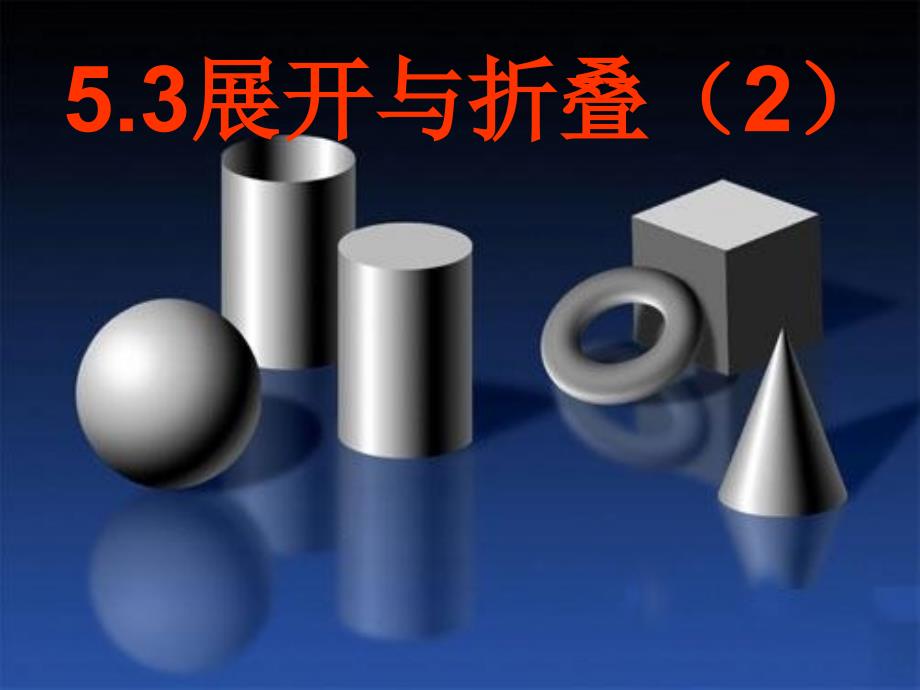 5.3展开与折叠（2）